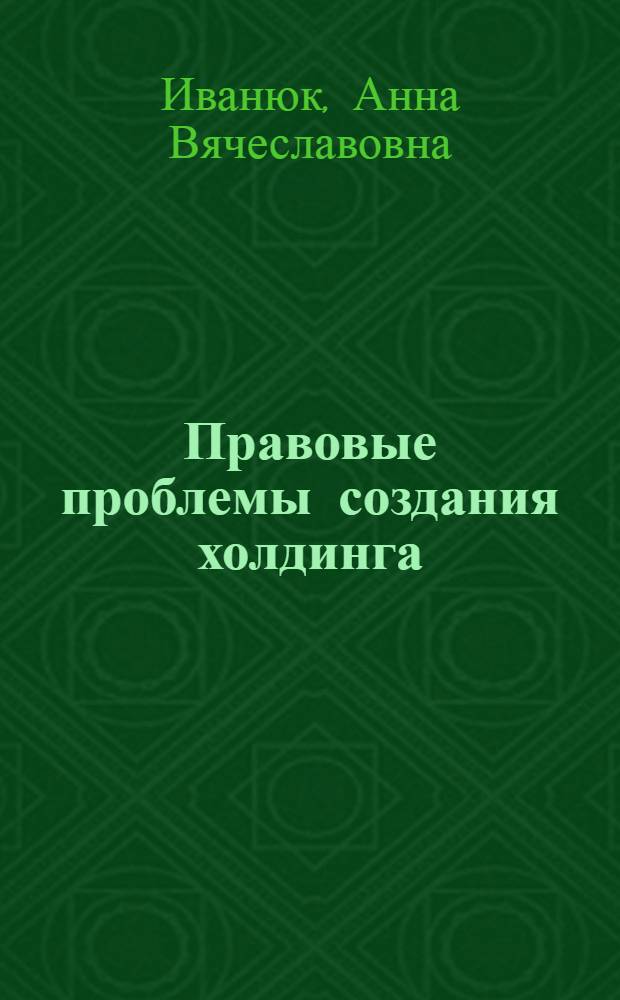 Иванюк, Анна Вячеславовна

Правовые проблемы создания холдинга